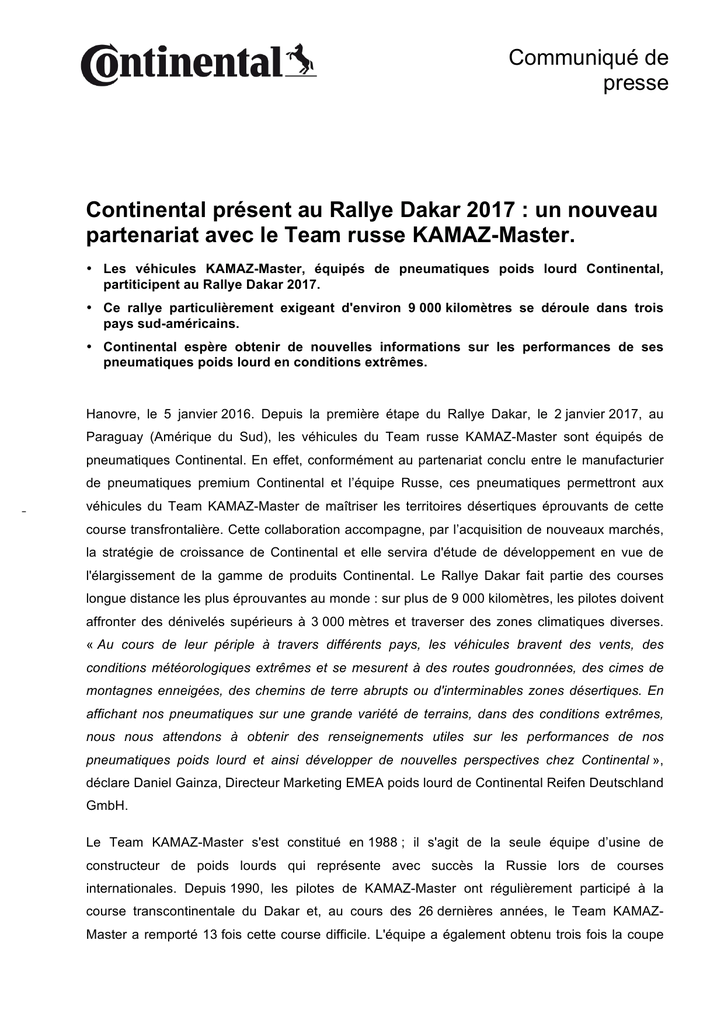 Continental

Communiqué de presse

Continental présent au Rallye Dakar 2017 : un nouveau partenariat avec le Team russe KAMAZ-Master.

• Les véhicules KAMAZ-Master, équipés de pneumatiques poids lourd Continental, partiticipent au Rallye Dakar 2017.
• Ce rallye particulièrement exigeant d'environ 9 000 kilomètres se déroule dans trois pays sud-américains.
• Continental espère obtenir de nouvelles informations sur les performances de ses pneumatiques poids lourd en conditions extrêmes.

Hanovre, le 5 janvier 2016. Depuis la première étape du Rallye Dakar, le 2 janvier 2017, au Paraguay (Amérique du Sud), les véhicules du Team russe KAMAZ-Master sont équipés de pneumatiques Continental. En effet, conformément au partenariat conclu entre le manufacturier de pneumatiques premium Continental et l'équipe Russe, ces pneumatiques permettront aux véhicules du Team KAMAZ-Master de maîtriser les territoires désertiques éprouvants de cette course transfrontalière. Cette collaboration accompagne, par l'acquisition de nouveaux marchés, la stratégie de croissance de Continental et elle servira d'étude de développement en vue de l'élargissement de la gamme de produits Continental. Le Rallye Dakar fait partie des courses longue distance les plus éprouvantes au monde : sur plus de 9 000 kilomètres, les pilotes doivent affronter des dénivelés supérieurs à 3 000 mètres et traverser des zones climatiques diverses. « Au cours de leur périple à travers différents pays, les véhicules bravent des vents, des conditions météorologiques extrêmes et se mesurent à des routes goudronnées, des cimes de montagnes enneigées, des chemins de terre abrupts ou d'interminables zones désertiques. En affichant nos pneumatiques sur une grande variété de terrains, dans des conditions extrêmes, nous nous attendons à obtenir des renseignements utiles sur les performances de nos pneumatiques poids lourd et ainsi développer de nouvelles perspectives chez Continental », déclare Daniel Gainza, Directeur Marketing EMEA poids lourd de Continental Reifen Deutschland GmbH.

Le Team KAMAZ-Master s'est constitué en 1988 ; il s'agit de la seule équipe d'usine de constructeur de poids lourds qui représente avec succès la Russie lors de courses internationales. Depuis 1990, les pilotes de KAMAZ-Master ont régulièrement participé à la course transcontinentale du Dakar et, au cours des 26 dernières années, le Team KAMAZ-Master a remporté 13 fois cette course difficile. L'équipe a également obtenu trois fois la coupe